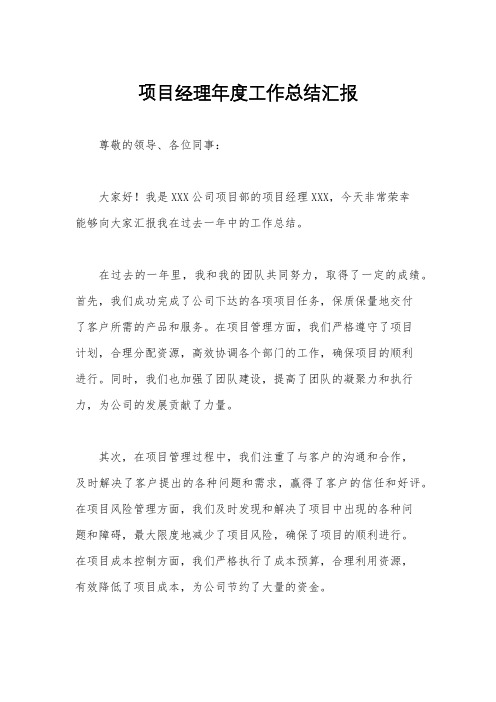 项目经理年度工作总结汇报

尊敬的领导、各位同事：

大家好！我是XXX公司项目部的项目经理XXX，今天非常荣幸能够向大家汇报我在过去一年中的工作总结。

在过去的一年里，我和我的团队共同努力，取得了一定的成绩。首先，我们成功完成了公司下达的各项项目任务，保质保量地交付了客户所需的产品和服务。在项目管理方面，我们严格遵守了项目计划，合理分配资源，高效协调各个部门的工作，确保项目的顺利进行。同时，我们也加强了团队建设，提高了团队的凝聚力和执行力，为公司的发展贡献了力量。

其次，在项目管理过程中，我们注重了与客户的沟通和合作，及时解决了客户提出的各种问题和需求，赢得了客户的信任和好评。在项目风险管理方面，我们及时发现和解决了项目中出现的各种问题和障碍，最大限度地减少了项目风险，确保了项目的顺利进行。在项目成本控制方面，我们严格执行了成本预算，合理利用资源，有效降低了项目成本，为公司节约了大量的资金。